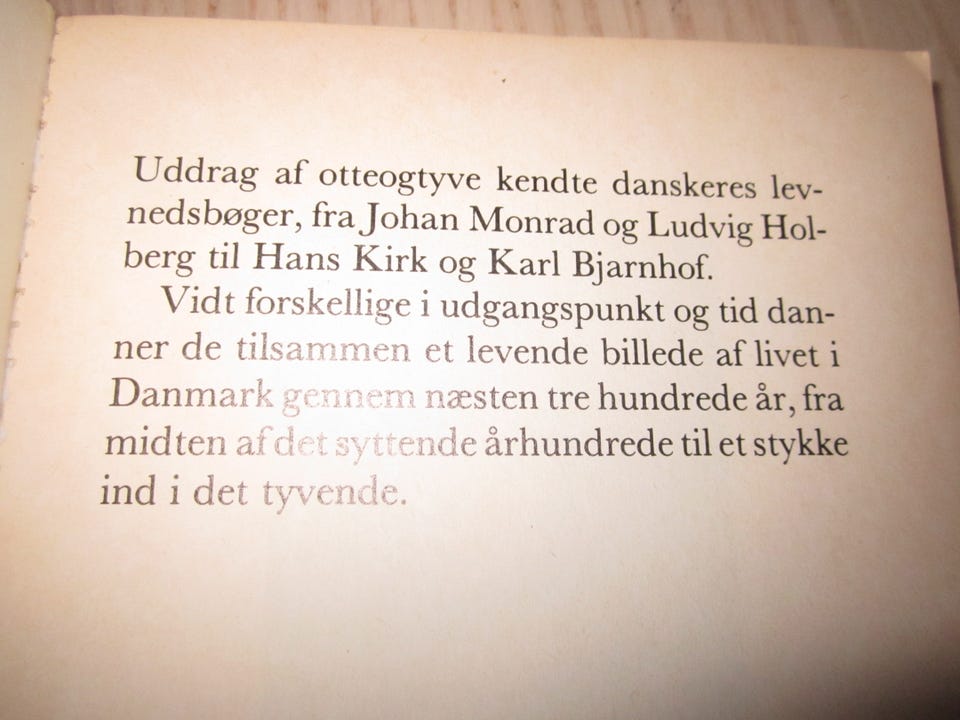 Uddrag af otteogtyve kendte danskeres levnedsbøger, fra Johan Monrad og Ludvig Holberg til Hans Kirk og Karl Bjarnhof.

Vidt forskellige i udgangspunkt og tid danner de tilsammen et levende billede af livet i Danmark gennem næsten tre hundrede år, fra midten af det syttende århundrede til et stykke ind i det tyvende.